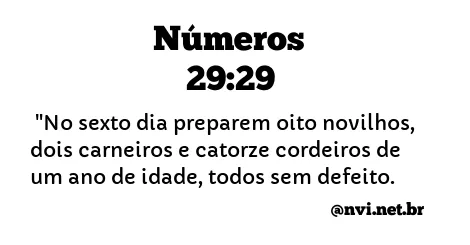 Números
29:29

"No sexto dia preparem oito novilhos, dois carneiros e catorze cordeiros de um ano de idade, todos sem defeito.

@nvi.net.br